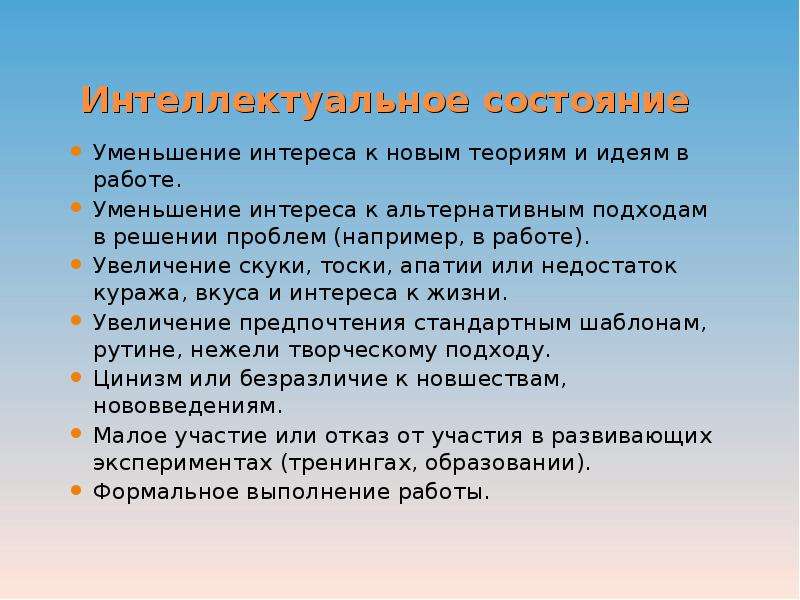 Интеллектуальное состояние

• Уменьшение интереса к новым теориям и идеям в работе.
• Уменьшение интереса к альтернативным подходам в решении проблем (например, в работе).
• Увеличение скуки, тоски, апатии или недостаток куража, вкуса и интереса к жизни.
• Увеличение предпочтения стандартным шаблонам, рутине, нежели творческому подходу.
• Цинизм или безразличие к новшествам, нововведениям.
• Малое участие или отказ от участия в развивающих экспериментах (тренингах, образовании).
• Формальное выполнение работы.